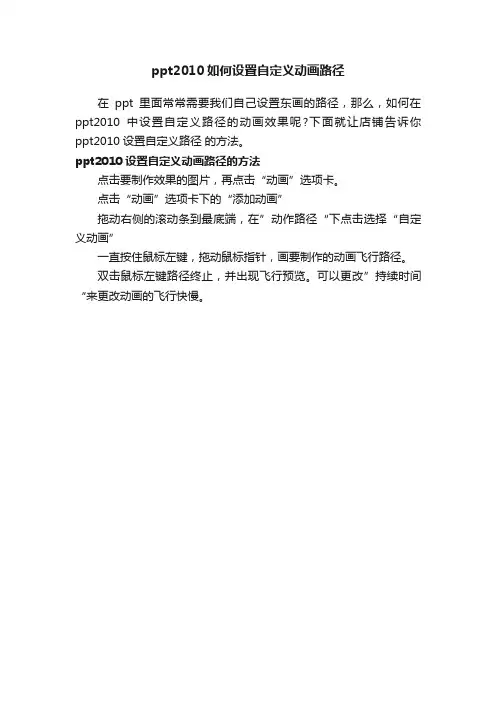 ppt2010 如何设置自定义动画路径

在 ppt 里面常常需要我们自己设置东画的路径，那么，如何在 ppt2010 中设置自定义路径的动画效果呢？下面就让店铺告诉你 ppt2010 设置自定义路径 的方法。

ppt2010 设置自定义动画路径的方法

点击要制作效果的图片，再点击“动画”选项卡。

点击“动画”选项卡下的“添加动画”

拖动右侧的滚动条到最底端，在”动作路径“下点击选择“自定义动画”

一直按住鼠标左键，拖动鼠标指针，画要制作的动画飞行路径。

双击鼠标左键路径终止，并出现飞行预览。可以更改”持续时间“来更改动画的飞行快慢。